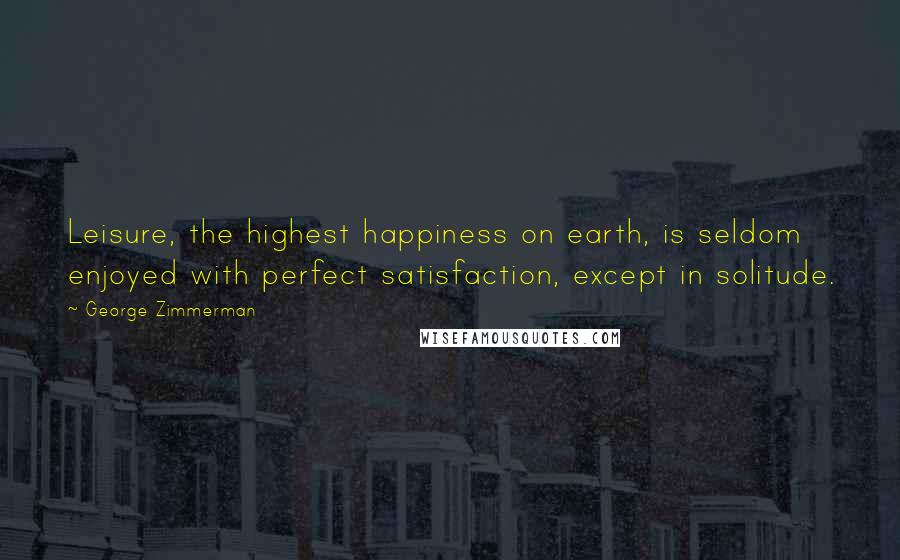 Leisure, the highest happiness on earth, is seldom enjoyed with perfect satisfaction, except in solitude.

~ George Zimmerman

WISEFAMOUSQUOTES.COM